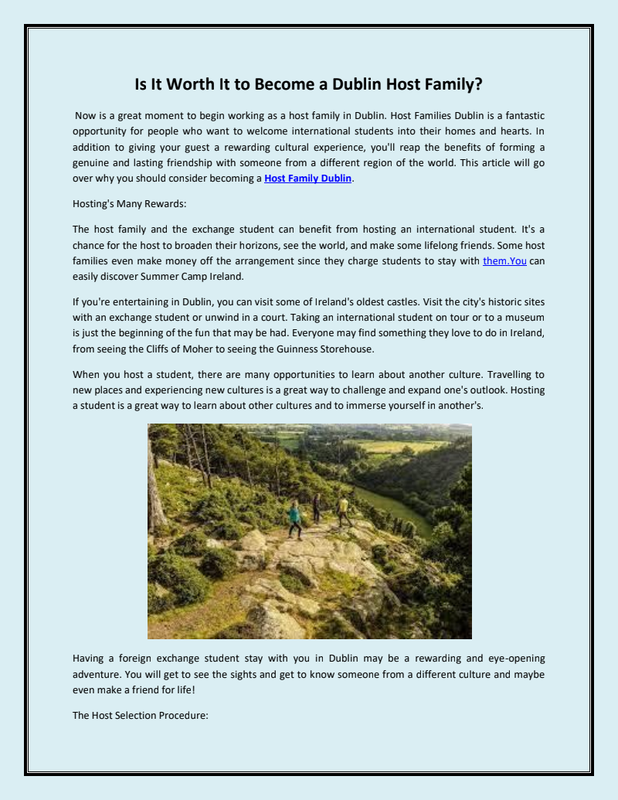 Is It Worth It to Become a Dublin Host Family?

Now is a great moment to begin working as a host family in Dublin. Host Families Dublin is a fantastic opportunity for people who want to welcome international students into their homes and hearts. In addition to giving your guest a rewarding cultural experience, you'll reap the benefits of forming a genuine and lasting friendship with someone from a different region of the world. This article will go over why you should consider becoming a Host Family Dublin.

Hosting's Many Rewards:

The host family and the exchange student can benefit from hosting an international student. It's a chance for the host to broaden their horizons, see the world, and make some lifelong friends. Some host families even make money off the arrangement since they charge students to stay with them.You can easily discover Summer Camp Ireland.

If you're entertaining in Dublin, you can visit some of Ireland's oldest castles. Visit the city's historic sites with an exchange student or unwind in a court. Taking an international student on tour or to a museum is just the beginning of the fun that may be had. Everyone may find something they love to do in Ireland, from seeing the Cliffs of Moher to seeing the Guinness Storehouse.

When you host a student, there are many opportunities to learn about another culture. Travelling to new places and experiencing new cultures is a great way to challenge and expand one's outlook. Hosting a student is a great way to learn about other cultures and to immerse yourself in another's.

Having a foreign exchange student stay with you in Dublin may be a rewarding and eye-opening adventure. You will get to see the sights and get to know someone from a different culture and maybe even make a friend for life!

The Host Selection Procedure: